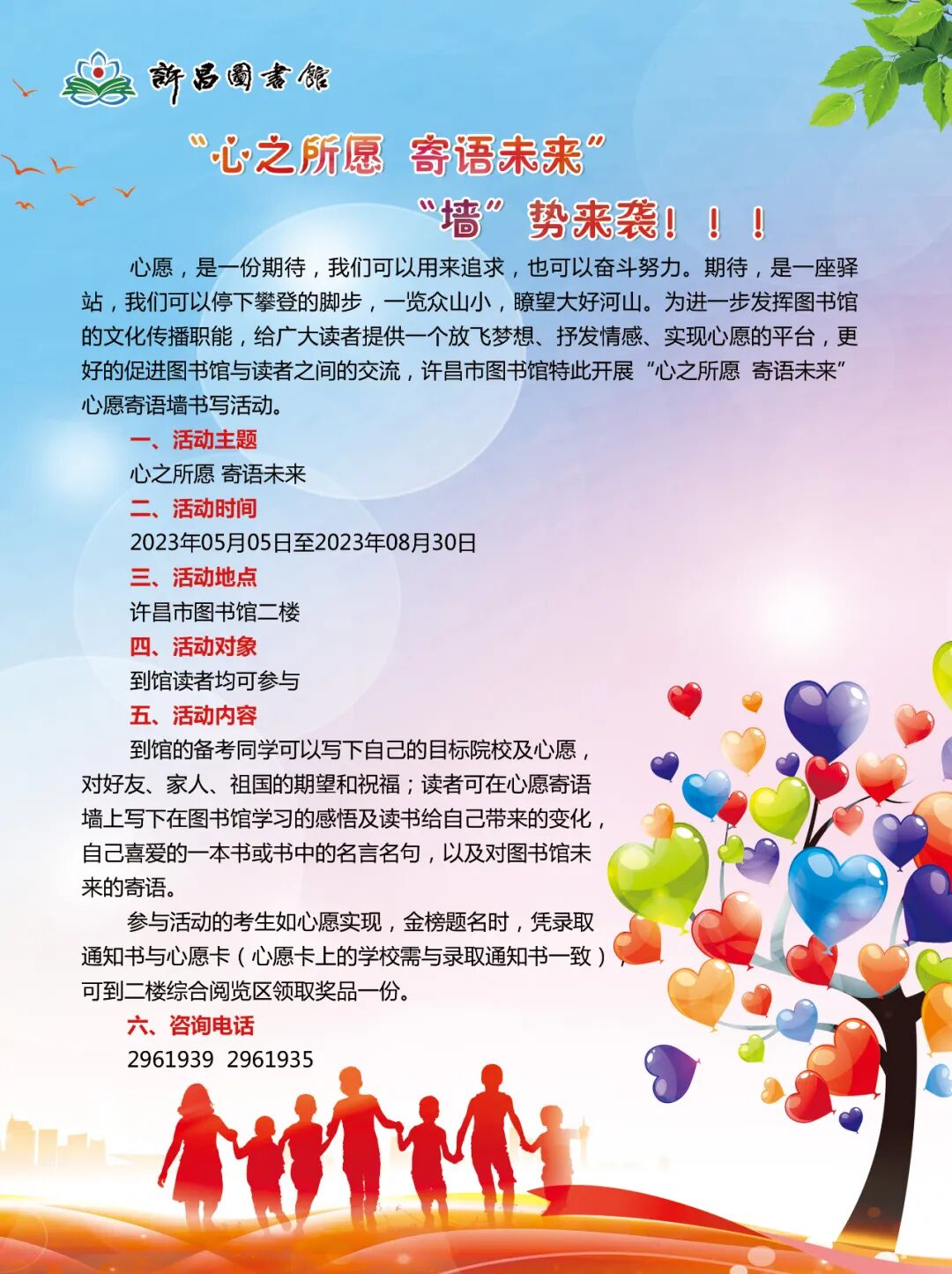 許昌圖書館

“心之所愿 寄语未来”

“墙”势来袭！！！

心愿，是一份期待，我们可以用来追求，也可以奋斗努力。期待，是一座驿站，我们可以停下攀登的脚步，一览众山小，瞭望大好河山。为进一步发挥图书馆的文化传播职能，给广大读者提供一个放飞梦想、抒发情感、实现心愿的平台，更好的促进图书馆与读者之间的交流，许昌市图书馆特此开展“心之所愿 寄语未来”心愿寄语墙书写活动。

一、活动主题

心之所愿 寄语未来

二、活动时间

2023年05月05日至2023年08月30日

三、活动地点

许昌市图书馆二楼

四、活动对象

到馆读者均可参与

五、活动内容

到馆的备考同学可以写下自己的目标院校及心愿，对好友、家人、祖国的期望和祝福；读者可在心愿寄语墙上写下在图书馆学习的感悟及读书给自己带来的变化，自己喜爱的一本书或书中的名言名句，以及对图书馆未来的寄语。

参与活动的考生如心愿实现，金榜题名时，凭录取通知书与心愿卡（心愿卡上的学校需与录取通知书一致），可到二楼综合阅览区领取奖品一份。

六、咨询电话

2961939 2961935